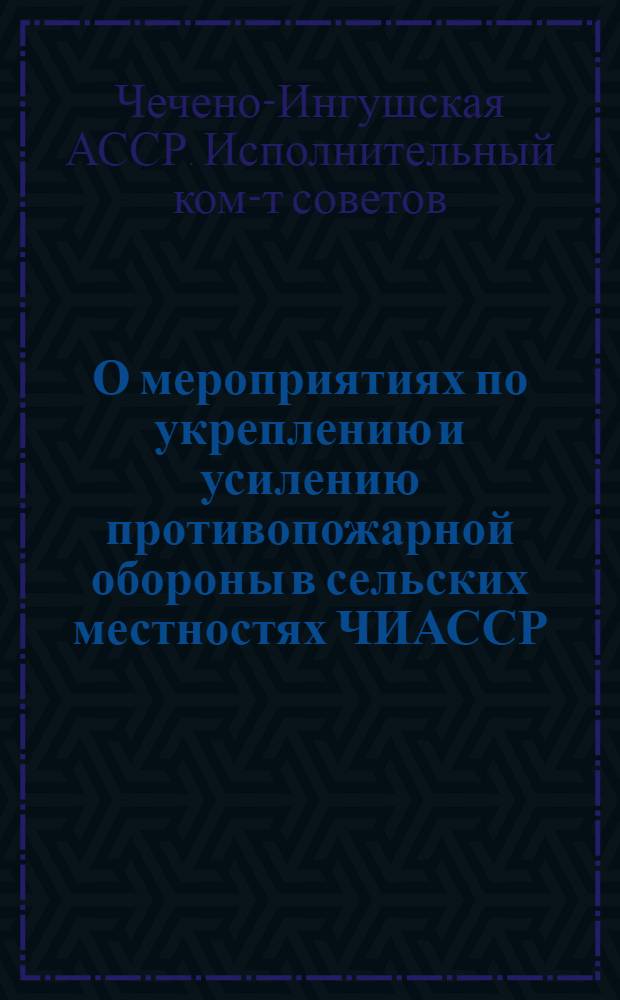 Чечено-Ингушская АССР. Исполнительный ком-т советов

О мероприятиях по укреплению и усилению противопожарной обороны в сельских местностях ЧИАССР